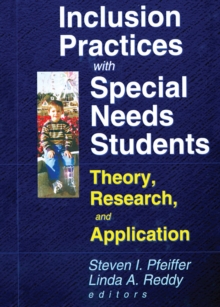 Inclusion Practices with Special Needs Students

Theory, Research, and Application

Steven I. Pfeiffer
Linda A. Reddy
editors